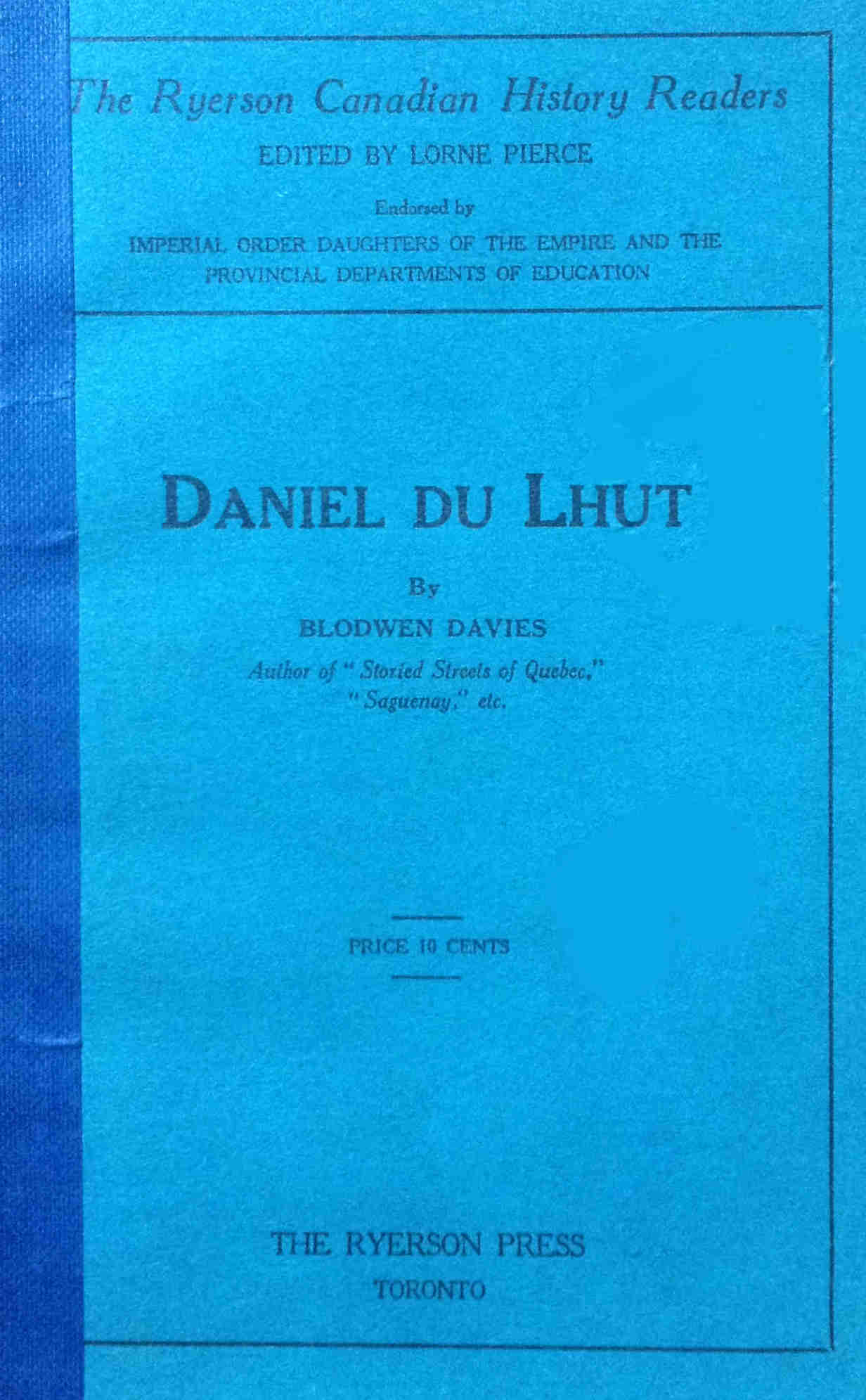 The Ryerson Canadian History Readers

EDITED BY LORNE PIERCE

Endorsed by
IMPERIAL ORDER DAUGHTERS OF THE EMPIRE AND THE PROVINCIAL DEPARTMENTS OF EDUCATION

DANIEL DU LHUT

By
BLODWEN DAVIES
Author of "Storied Streets of Quebec,"
"Saguenay," etc.

PRICE 10 CENTS

THE RYERSON PRESS
TORONTO